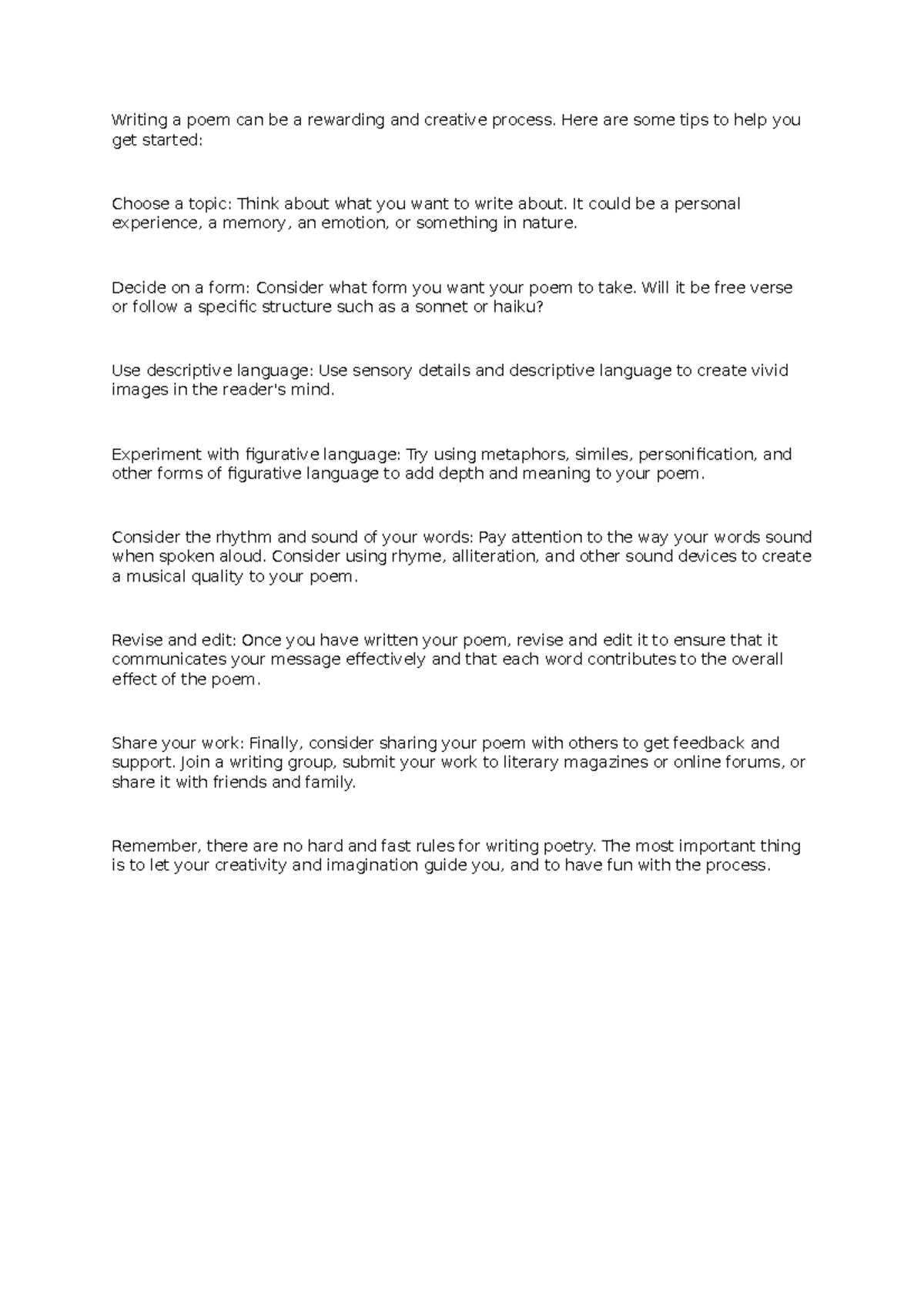 Writing a poem can be a rewarding and creative process. Here are some tips to help you get started:

Choose a topic: Think about what you want to write about. It could be a personal experience, a memory, an emotion, or something in nature.

Decide on a form: Consider what form you want your poem to take. Will it be free verse or follow a specific structure such as a sonnet or haiku?

Use descriptive language: Use sensory details and descriptive language to create vivid images in the reader's mind.

Experiment with figurative language: Try using metaphors, similes, personification, and other forms of figurative language to add depth and meaning to your poem.

Consider the rhythm and sound of your words: Pay attention to the way your words sound when spoken aloud. Consider using rhyme, alliteration, and other sound devices to create a musical quality to your poem.

Revise and edit: Once you have written your poem, revise and edit it to ensure that it communicates your message effectively and that each word contributes to the overall effect of the poem.

Share your work: Finally, consider sharing your poem with others to get feedback and support. Join a writing group, submit your work to literary magazines or online forums, or share it with friends and family.

Remember, there are no hard and fast rules for writing poetry. The most important thing is to let your creativity and imagination guide you, and to have fun with the process.